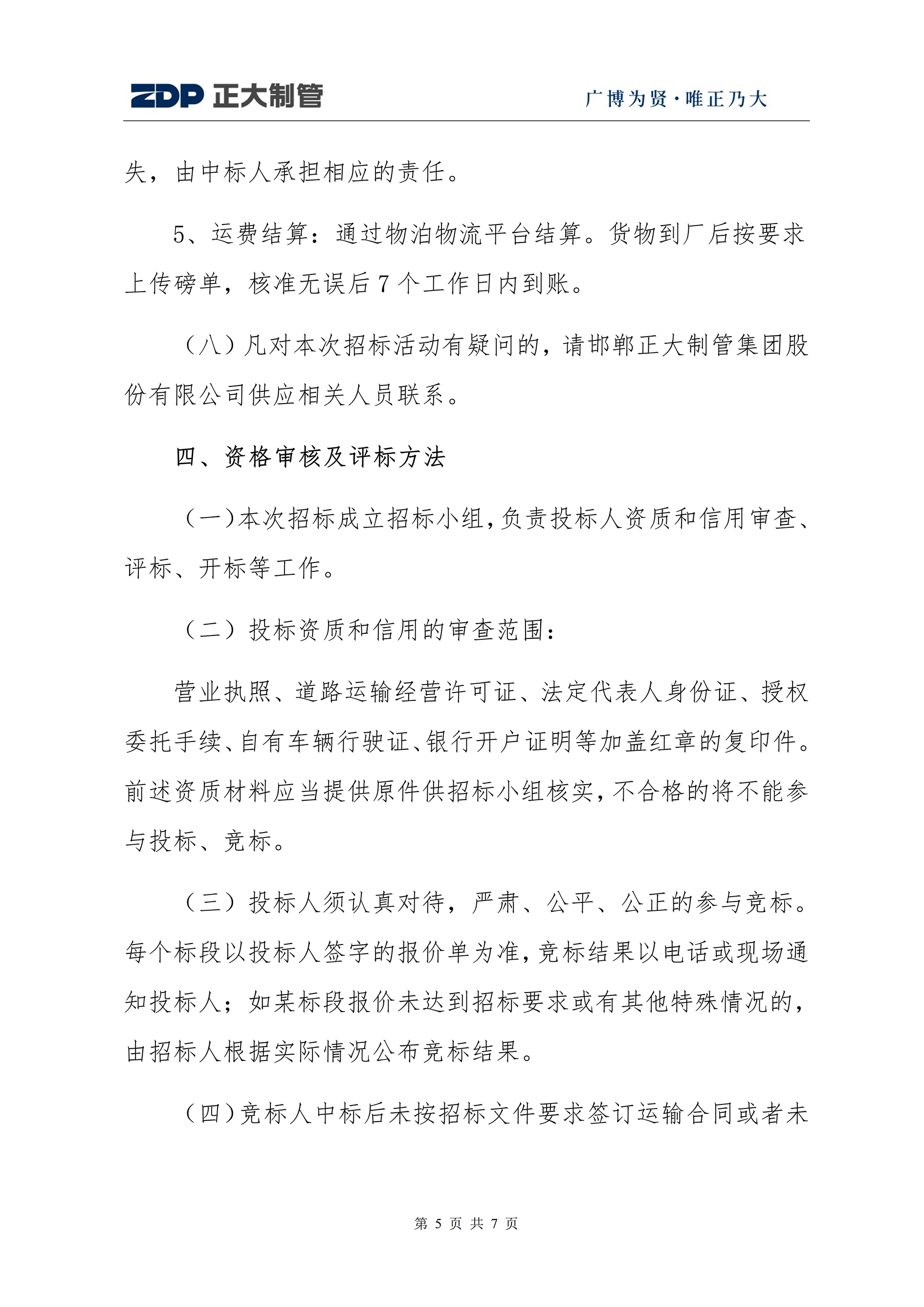 ZDP 正大制管

广博为贤·唯正乃大

失，由中标人承担相应的责任。

5、运费结算：通过物泊物流平台结算。货物到厂后按要求上传磅单，核准无误后 7 个工作日内到账。

（八）凡对本次招标活动有疑问的，请邯郸正大制管集团股份有限公司供应相关人员联系。

四、资格审核及评标方法

（一）本次招标成立招标小组，负责投标人资质和信用审查、评标、开标等工作。

（二）投标资质和信用的审查范围：

营业执照、道路运输经营许可证、法定代表人身份证、授权委托手续、自有车辆行驶证、银行开户证明等加盖红章的复印件。前述资质材料应当提供原件供招标小组核实，不合格的将不能参与投标、竞标。

（三）投标人须认真对待，严肃、公平、公正的参与竞标。每个标段以投标人签字的报价单为准，竞标结果以电话或现场通知投标人；如某标段报价未达到招标要求或有其他特殊情况的，由招标人根据实际情况公布竞标结果。

（四）竞标人中标后未按招标文件要求签订运输合同或者未

第 5 页 共 7 页